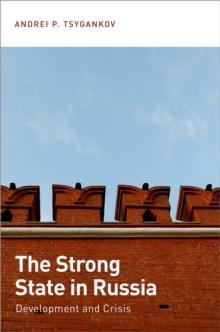 ANDREI P. TSYGANKOV

The Strong State in Russia

Development and Crisis